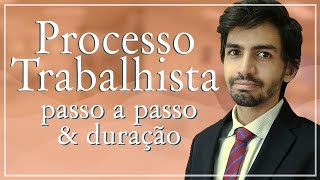 Processo Trabalhista
passo a passo
& duração